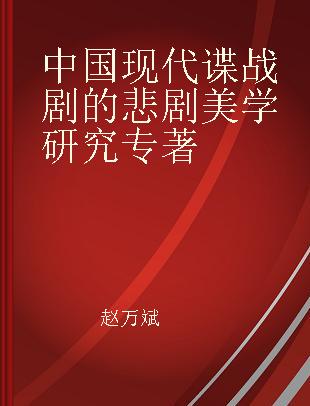 中国现代谍战剧的悲剧美学研究专著

赵万斌